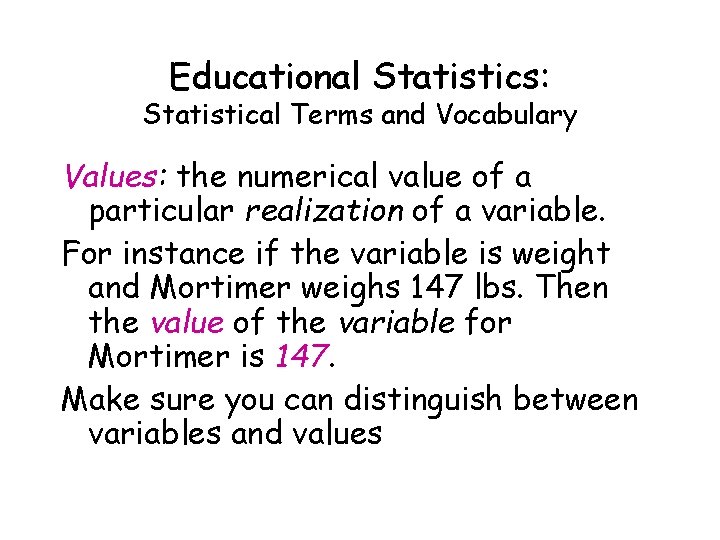 Educational Statistics:
Statistical Terms and Vocabulary

Values: the numerical value of a particular realization of a variable.

For instance if the variable is weight and Mortimer weighs 147 lbs. Then the value of the variable for Mortimer is 147.

Make sure you can distinguish between variables and values